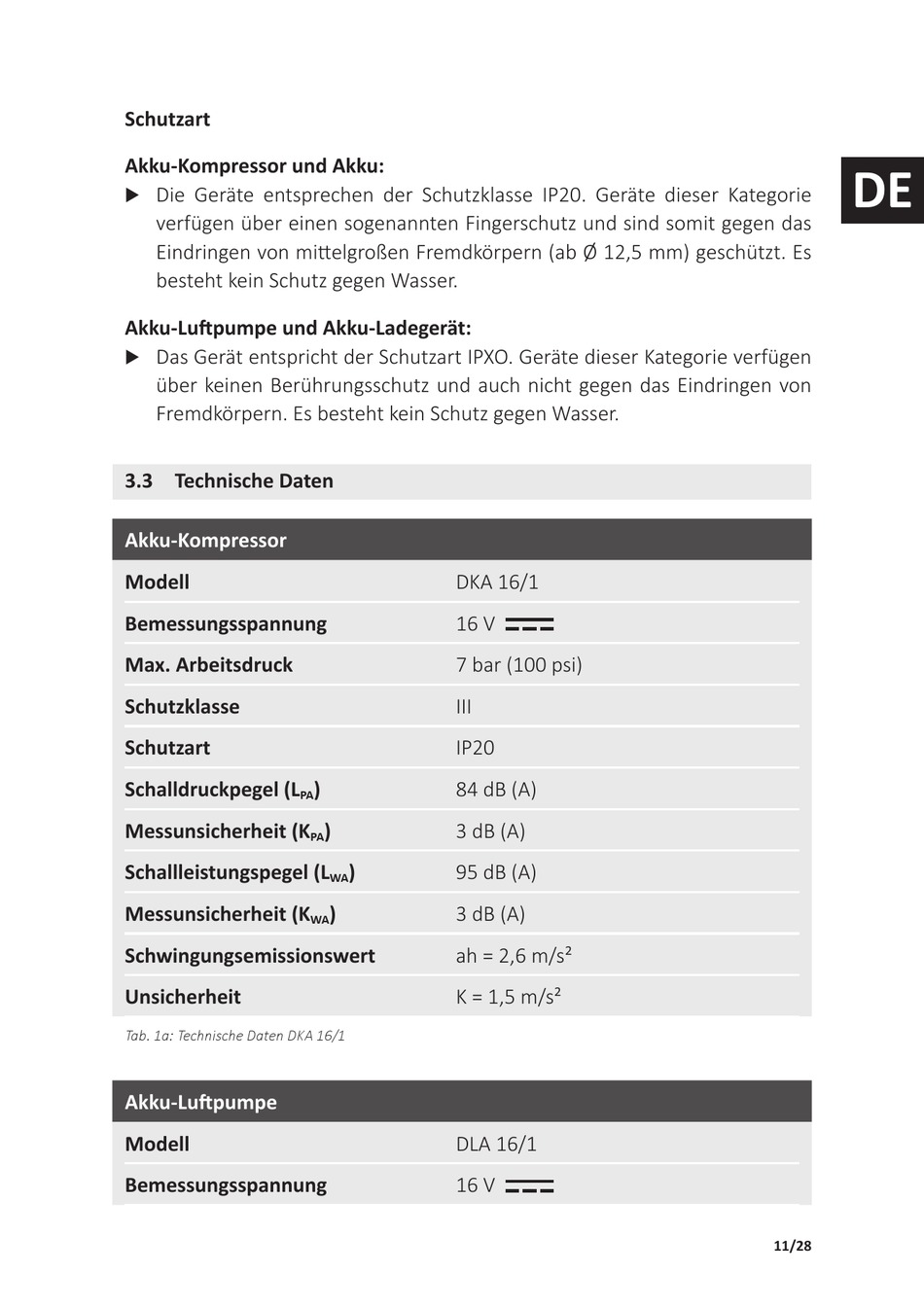 Schutzart

DE

Akku-Kompressor und Akku:
▶ Die Geräte entsprechen der Schutzklasse IP20. Geräte dieser Kategorie verfügen über einen sogenannten Fingerschutz und sind somit gegen das Eindringen von mittelgroßen Fremdkörpern (ab Ø 12,5 mm) geschützt. Es besteht kein Schutz gegen Wasser.

Akku-Luftpumpe und Akku-Ladegerät:
▶ Das Gerät entspricht der Schutzart IPXO. Geräte dieser Kategorie verfügen über keinen Berührungsschutz und auch nicht gegen das Eindringen von Fremdkörpern. Es besteht kein Schutz gegen Wasser.

3.3 Technische Daten

| Akku-Kompressor | |
|---|---|
| Modell | DKA 16/1 |
| Bemessungsspannung | 16 V ⎓ |
| Max. Arbeitsdruck | 7 bar (100 psi) |
| Schutzklasse | III |
| Schutzart | IP20 |
| Schalldruckpegel ($L_{PA}$) | 84 dB (A) |
| Messunsicherheit ($K_{PA}$) | 3 dB (A) |
| Schallleistungspegel ($L_{WA}$) | 95 dB (A) |
| Messunsicherheit ($K_{WA}$) | 3 dB (A) |
| Schwingungsemissionswert | ah = 2,6 m/s² |
| Unsicherheit | K = 1,5 m/s² |

Tab. 1a: Technische Daten DKA 16/1

| Akku-Luftpumpe | |
|---|---|
| Modell | DLA 16/1 |
| Bemessungsspannung | 16 V ⎓ |

11/28